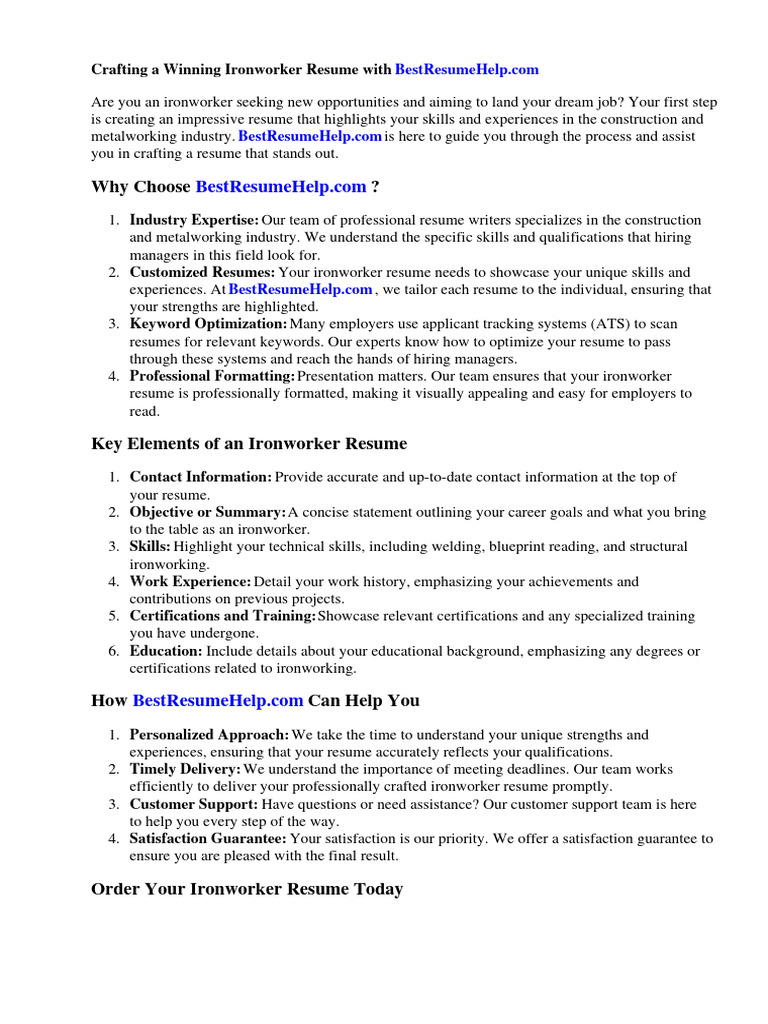 Crafting a Winning Ironworker Resume with BestResumeHelp.com

Are you an ironworker seeking new opportunities and aiming to land your dream job? Your first step is creating an impressive resume that highlights your skills and experiences in the construction and metalworking industry. BestResumeHelp.com is here to guide you through the process and assist you in crafting a resume that stands out.

Why Choose BestResumeHelp.com ?

1. Industry Expertise: Our team of professional resume writers specializes in the construction and metalworking industry. We understand the specific skills and qualifications that hiring managers in this field look for.
2. Customized Resumes: Your ironworker resume needs to showcase your unique skills and experiences. At BestResumeHelp.com , we tailor each resume to the individual, ensuring that your strengths are highlighted.
3. Keyword Optimization: Many employers use applicant tracking systems (ATS) to scan resumes for relevant keywords. Our experts know how to optimize your resume to pass through these systems and reach the hands of hiring managers.
4. Professional Formatting: Presentation matters. Our team ensures that your ironworker resume is professionally formatted, making it visually appealing and easy for employers to read.

Key Elements of an Ironworker Resume

1. Contact Information: Provide accurate and up-to-date contact information at the top of your resume.
2. Objective or Summary: A concise statement outlining your career goals and what you bring to the table as an ironworker.
3. Skills: Highlight your technical skills, including welding, blueprint reading, and structural ironworking.
4. Work Experience: Detail your work history, emphasizing your achievements and contributions on previous projects.
5. Certifications and Training: Showcase relevant certifications and any specialized training you have undergone.
6. Education: Include details about your educational background, emphasizing any degrees or certifications related to ironworking.

How BestResumeHelp.com Can Help You

1. Personalized Approach: We take the time to understand your unique strengths and experiences, ensuring that your resume accurately reflects your qualifications.
2. Timely Delivery: We understand the importance of meeting deadlines. Our team works efficiently to deliver your professionally crafted ironworker resume promptly.
3. Customer Support: Have questions or need assistance? Our customer support team is here to help you every step of the way.
4. Satisfaction Guarantee: Your satisfaction is our priority. We offer a satisfaction guarantee to ensure you are pleased with the final result.

Order Your Ironworker Resume Today